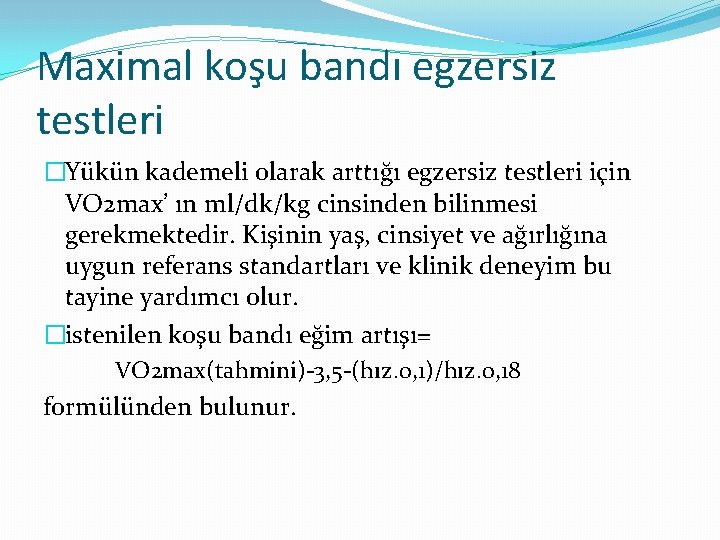 Maximal koşu bandı egzersiz testleri

Yükün kademeli olarak arttığı egzersiz testleri için VO2max' ın ml/dk/kg cinsinden bilinmesi gerekmektedir. Kişinin yaş, cinsiyet ve ağırlığına uygun referans standartları ve klinik deneyim bu tayine yardımcı olur.

istenilen koşu bandı eğim artışı=

VO2max(tahmini)-3,5-(hız.0,1)/hız.0,18

formülünden bulunur.